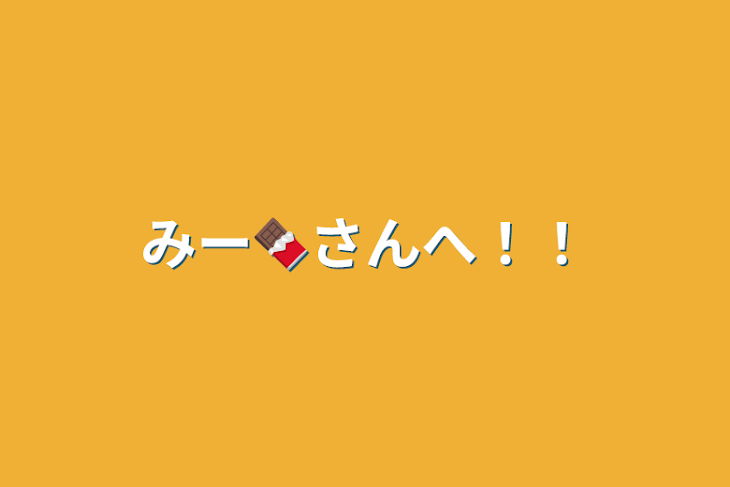 みー🍫さんへ！！